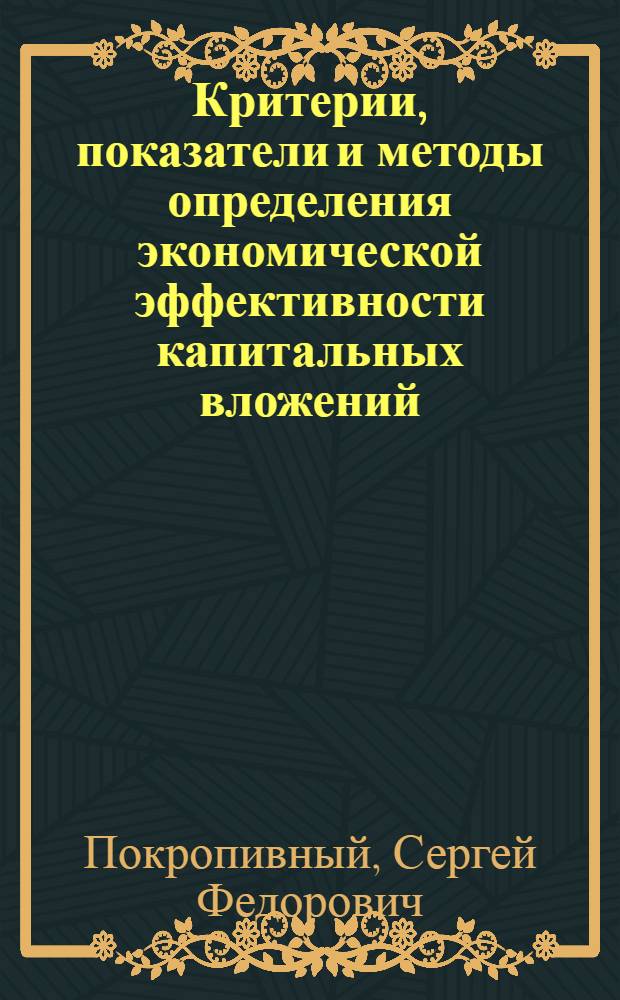 Критерии, показатели и методы определения экономической эффективности капитальных вложений

Покропивный, Сергей Федорович